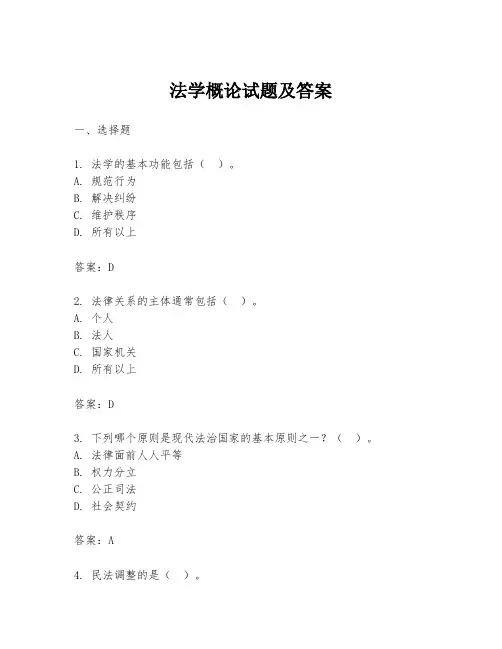 法学概论试题及答案

一、选择题

1. 法学的基本功能包括（ ）。
A. 规范行为
B. 解决纠纷
C. 维护秩序
D. 所有以上

答案：D

2. 法律关系的主体通常包括（ ）。
A. 个人
B. 法人
C. 国家机关
D. 所有以上

答案：D

3. 下列哪个原则是现代法治国家的基本原则之一？（ ）。
A. 法律面前人人平等
B. 权力分立
C. 公正司法
D. 社会契约

答案：A

4. 民法调整的是（ ）。